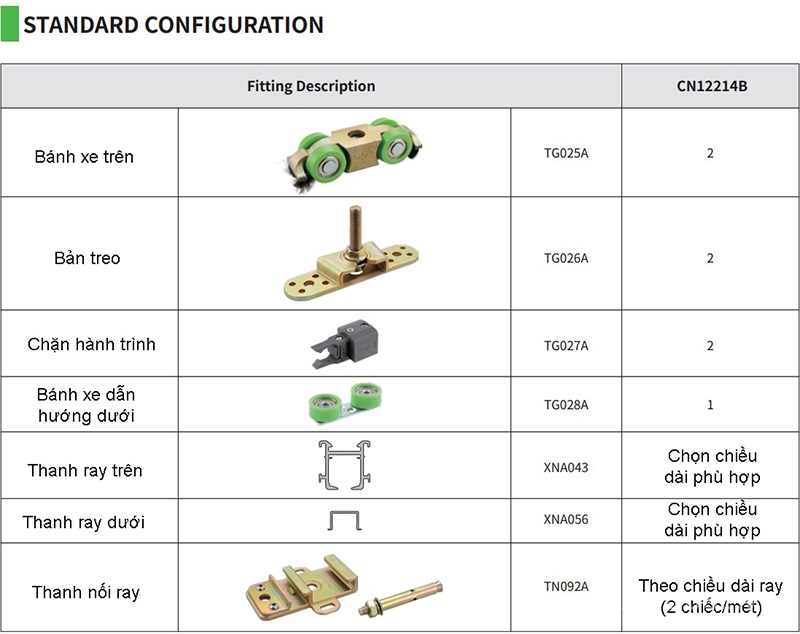 STANDARD CONFIGURATION

| Fitting Description | | | CN12214B |
|---|---|---|---|
| Bánh xe trên | | TG025A | 2 |
| Bản treo | | TG026A | 2 |
| Chặn hành trình | | TG027A | 2 |
| Bánh xe dẫn hướng dưới | | TG028A | 1 |
| Thanh ray trên | | XNA043 | Chọn chiều dài phù hợp |
| Thanh ray dưới | | XNA056 | Chọn chiều dài phù hợp |
| Thanh nối ray | | TN092A | Theo chiều dài ray (2 chiếc/mét) |